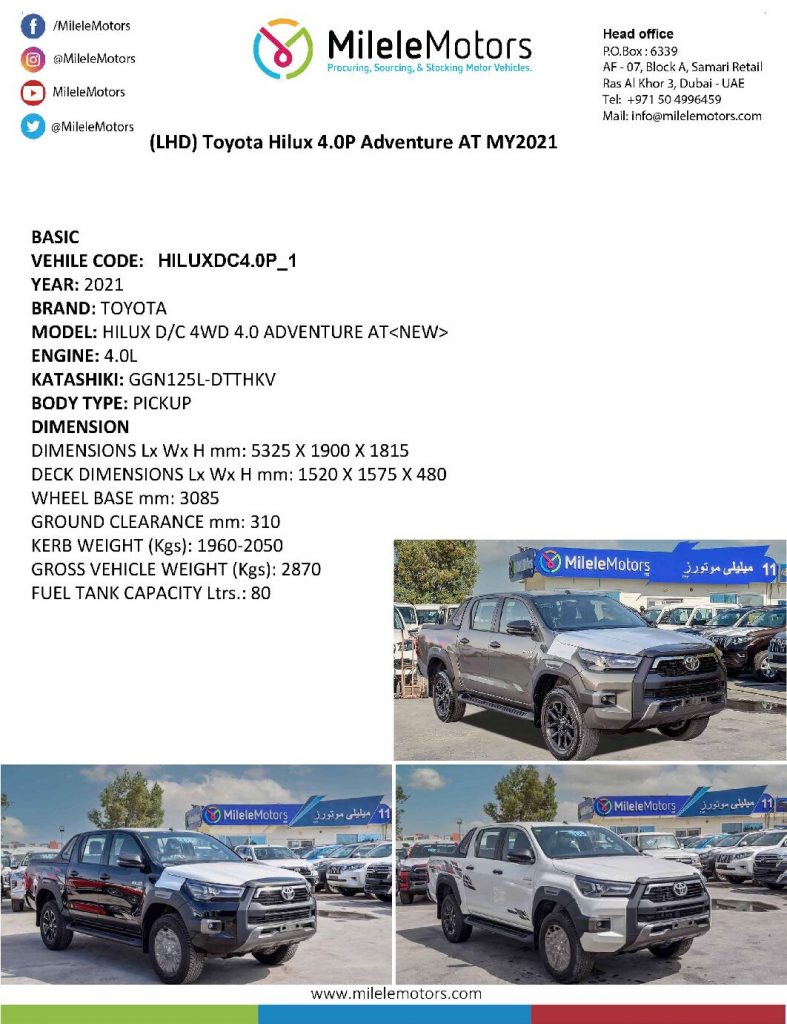 /MileleMotors

@MileleMotors

MileleMotors

@MileleMotors

MileleMotors
Procuring, Sourcing, & Stocking Motor Vehicles.

Head office
P.O.Box : 6339
AF - 07, Block A, Samari Retail
Ras Al Khor 3, Dubai - UAE
Tel: +971 50 4996459
Mail: info@milelemotors.com

(LHD) Toyota Hilux 4.0P Adventure AT MY2021

BASIC
VEHILE CODE: HILUXDC4.0P_1
YEAR: 2021
BRAND: TOYOTA
MODEL: HILUX D/C 4WD 4.0 ADVENTURE AT<NEW>
ENGINE: 4.0L
KATASHIKI: GGN125L-DTTHKV
BODY TYPE: PICKUP
DIMENSION
DIMENSIONS Lx Wx H mm: 5325 X 1900 X 1815
DECK DIMENSIONS Lx Wx H mm: 1520 X 1575 X 480
WHEEL BASE mm: 3085
GROUND CLEARANCE mm: 310
KERB WEIGHT (Kgs): 1960-2050
GROSS VEHICLE WEIGHT (Kgs): 2870
FUEL TANK CAPACITY Ltrs.: 80

MileleMotors ميليلي موتورز 11

MileleMotors ميليلي موتورز 11

MileleMotors ميليلي موتورز 11

www.milelemotors.com